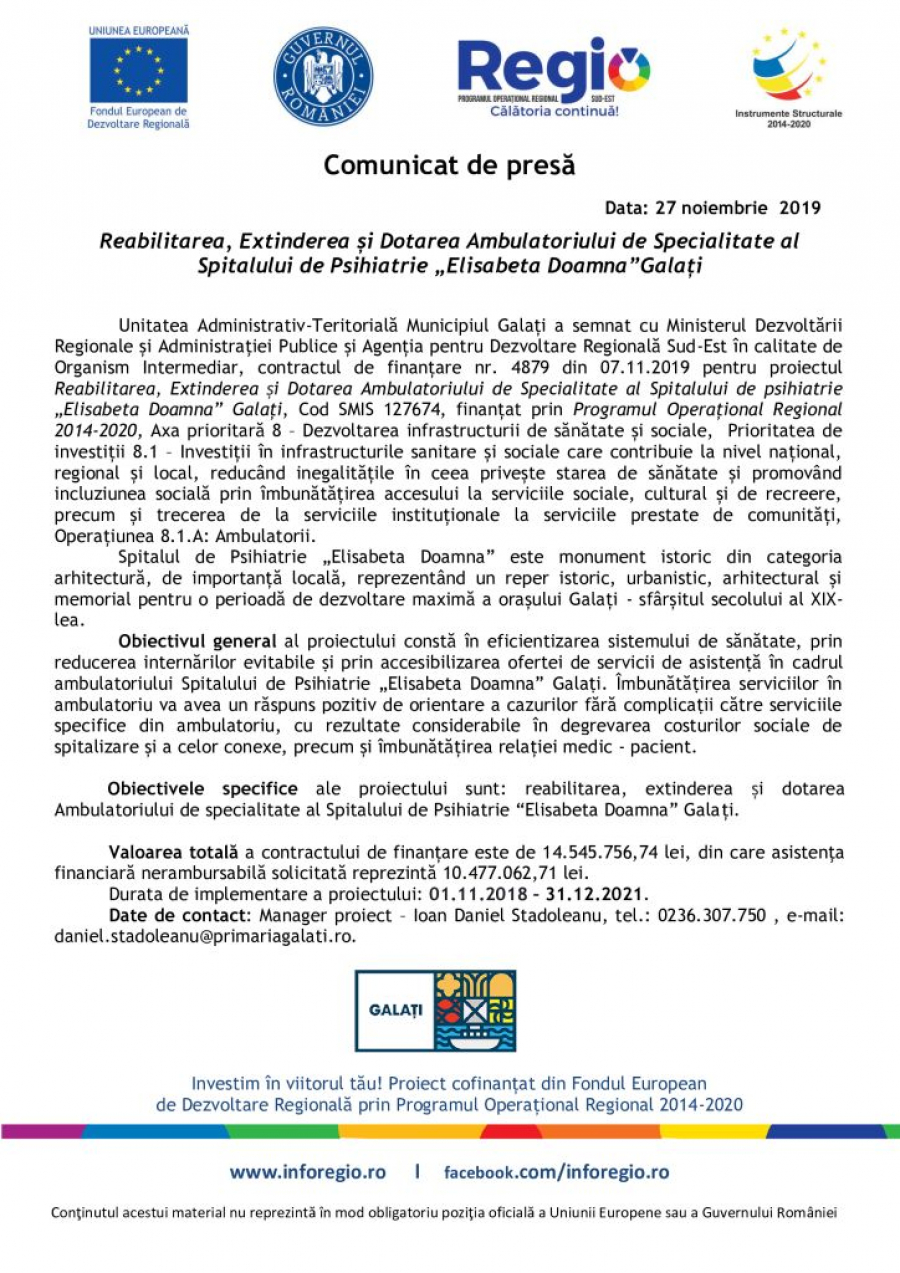 UNIUNEA EUROPEANĂ
Fondul European de Dezvoltare Regională

GUVERNUL ROMÂNIEI

Regio
PROGRAMUL OPERAȚIONAL REGIONAL SUD-EST
Călătoria continuă!

Instrumente Structurale 2014-2020

Comunicat de presă

Data: 27 noiembrie 2019

Reabilitarea, Extinderea și Dotarea Ambulatoriului de Specialitate al Spitalului de Psihiatrie „Elisabeta Doamna”Galați

Unitatea Administrativ-Teritorială Municipiul Galați a semnat cu Ministerul Dezvoltării Regionale și Administrației Publice și Agenția pentru Dezvoltare Regională Sud-Est în calitate de Organism Intermediar, contractul de finanțare nr. 4879 din 07.11.2019 pentru proiectul Reabilitarea, Extinderea și Dotarea Ambulatoriului de Specialitate al Spitalului de psihiatrie „Elisabeta Doamna” Galați, Cod SMIS 127674, finanțat prin Programul Operațional Regional 2014-2020, Axa prioritară 8 – Dezvoltarea infrastructurii de sănătate și sociale, Prioritatea de investiții 8.1 – Investiții în infrastructurile sanitare și sociale care contribuie la nivel național, regional și local, reducând inegalitățile în ceea privește starea de sănătate și promovând incluziunea socială prin îmbunătățirea accesului la serviciile sociale, cultural și de recreere, precum și trecerea de la serviciile instituționale la serviciile prestate de comunități, Operațiunea 8.1.A: Ambulatorii.

Spitalul de Psihiatrie „Elisabeta Doamna” este monument istoric din categoria arhitectură, de importanță locală, reprezentând un reper istoric, urbanistic, arhitectural și memorial pentru o perioadă de dezvoltare maximă a orașului Galați - sfârșitul secolului al XIX-lea.

Obiectivul general al proiectului constă în eficientizarea sistemului de sănătate, prin reducerea internărilor evitabile și prin accesibilizarea ofertei de servicii de asistență în cadrul ambulatoriului Spitalului de Psihiatrie „Elisabeta Doamna” Galați. Îmbunătățirea serviciilor în ambulatoriu va avea un răspuns pozitiv de orientare a cazurilor fără complicații către serviciile specifice din ambulatoriu, cu rezultate considerabile în degrevarea costurilor sociale de spitalizare și a celor conexe, precum și îmbunătățirea relației medic - pacient.

Obiectivele specifice ale proiectului sunt: reabilitarea, extinderea și dotarea Ambulatoriului de specialitate al Spitalului de Psihiatrie “Elisabeta Doamna” Galați.

Valoarea totală a contractului de finanțare este de 14.545.756,74 lei, din care asistența financiară nerambursabilă solicitată reprezintă 10.477.062,71 lei.
Durata de implementare a proiectului: 01.11.2018 – 31.12.2021.
Date de contact: Manager proiect – Ioan Daniel Stadoleanu, tel.: 0236.307.750 , e-mail: daniel.stadoleanu@primariagalati.ro.

GALAȚI

Investim în viitorul tău! Proiect cofinanțat din Fondul European de Dezvoltare Regională prin Programul Operațional Regional 2014-2020

www.inforegio.ro | facebook.com/inforegio.ro

Conținutul acestui material nu reprezintă în mod obligatoriu poziția oficială a Uniunii Europene sau a Guvernului României